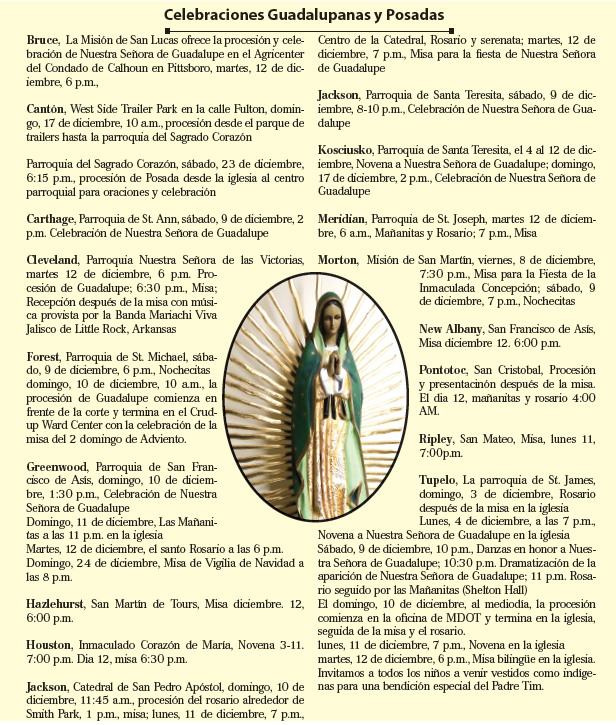 Celebraciones Guadalupanas y Posadas

Bruce, La Misión de San Lucas ofrece la procesión y celebración de Nuestra Señora de Guadalupe en el Agricenter del Condado de Calhoun en Pittsboro, martes, 12 de diciembre, 6 p.m.,

Cantón, West Side Trailer Park en la calle Fulton, domingo, 17 de diciembre, 10 a.m., procesión desde el parque de trailers hasta la parroquia del Sagrado Corazón

Parroquia del Sagrado Corazón, sábado, 23 de diciembre, 6:15 p.m., procesión de Posada desde la iglesia al centro parroquial para oraciones y celebración

Carthage, Parroquia de St. Ann, sábado, 9 de diciembre, 2 p.m. Celebración de Nuestra Señora de Guadalupe

Cleveland, Parroquia Nuestra Señora de las Victorias, martes 12 de diciembre, 6 p.m. Procesión de Guadalupe; 6:30 p.m., Misa; Recepción después de la misa con música provista por la Banda Mariachi Viva Jalisco de Little Rock, Arkansas

Forest, Parroquia de St. Michael, sábado, 9 de diciembre, 6 p.m., Nochecitas domingo, 10 de diciembre, 10 a.m., la procesión de Guadalupe comienza en frente de la corte y termina en el Crudup Ward Center con la celebración de la misa del 2 domingo de Adviento.

Greenwood, Parroquia de San Francisco de Asís, domingo, 10 de diciembre, 1:30 p.m., Celebración de Nuestra Señora de Guadalupe
Domingo, 11 de diciembre, Las Mañanitas a las 11 p.m. en la iglesia
Martes, 12 de diciembre, el santo Rosario a las 6 p.m.
Domingo, 24 de diciembre, Misa de Vigilia de Navidad a las 8 p.m.

Hazlehurst, San Martín de Tours, Misa diciembre. 12, 6:00 p.m.

Houston, Inmaculado Corazón de María, Novena 3-11. 7:00 p.m. Dia 12, misa 6:30 p.m.

Jackson, Catedral de San Pedro Apóstol, domingo, 10 de diciembre, 11:45 a.m., procesión del rosario alrededor de Smith Park, 1 p.m., misa; lunes, 11 de diciembre, 7 p.m., Centro de la Catedral, Rosario y serenata; martes, 12 de diciembre, 7 p.m., Misa para la fiesta de Nuestra Señora de Guadalupe

Jackson, Parroquia de Santa Teresita, sábado, 9 de diciembre, 8-10 p.m., Celebración de Nuestra Señora de Guadalupe

Kosciusko, Parroquia de Santa Teresita, el 4 al 12 de diciembre, Novena a Nuestra Señora de Guadalupe; domingo, 17 de diciembre, 2 p.m., Celebración de Nuestra Señora de Guadalupe

Meridian, Parroquia de St. Joseph, martes 12 de diciembre, 6 a.m., Mañanitas y Rosario; 7 p.m., Misa

Morton, Misión de San Martín, viernes, 8 de diciembre, 7:30 p.m., Misa para la Fiesta de la Inmaculada Concepción; sábado, 9 de diciembre, 7 p.m., Nochecitas

New Albany, San Francisco de Asís, Misa diciembre 12. 6:00 p.m.

Pontotoc, San Cristobal, Procesión y presentacinón después de la misa. El dia 12, mañanitas y rosario 4:00 AM.

Ripley, San Mateo, Misa, lunes 11, 7:00p.m.

Tupelo, La parroquia de St. James, domingo, 3 de diciembre, Rosario después de la misa en la iglesia
Lunes, 4 de diciembre, a las 7 p.m., Novena a Nuestra Señora de Guadalupe en la iglesia
Sábado, 9 de diciembre, 10 p.m., Danzas en honor a Nuestra Señora de Guadalupe; 10:30 p.m. Dramatización de la aparición de Nuestra Señora de Guadalupe; 11 p.m. Rosario seguido por las Mañanitas (Shelton Hall)
El domingo, 10 de diciembre, al mediodía, la procesión comienza en la oficina de MDOT y termina en la iglesia, seguida de la misa y el rosario.
lunes, 11 de diciembre, 7 p.m., Novena en la iglesia
martes, 12 de diciembre, 6 p.m., Misa bilingüe en la iglesia. Invitamos a todos los niños a venir vestidos como indígenas para una bendición especial del Padre Tim.